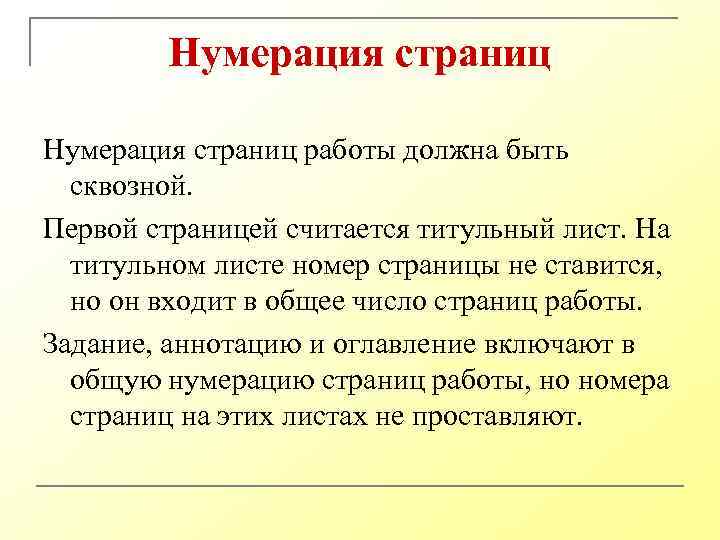 Нумерация страниц

Нумерация страниц работы должна быть сквозной.

Первой страницей считается титульный лист. На титульном листе номер страницы не ставится, но он входит в общее число страниц работы.

Задание, аннотацию и оглавление включают в общую нумерацию страниц работы, но номера страниц на этих листах не проставляют.